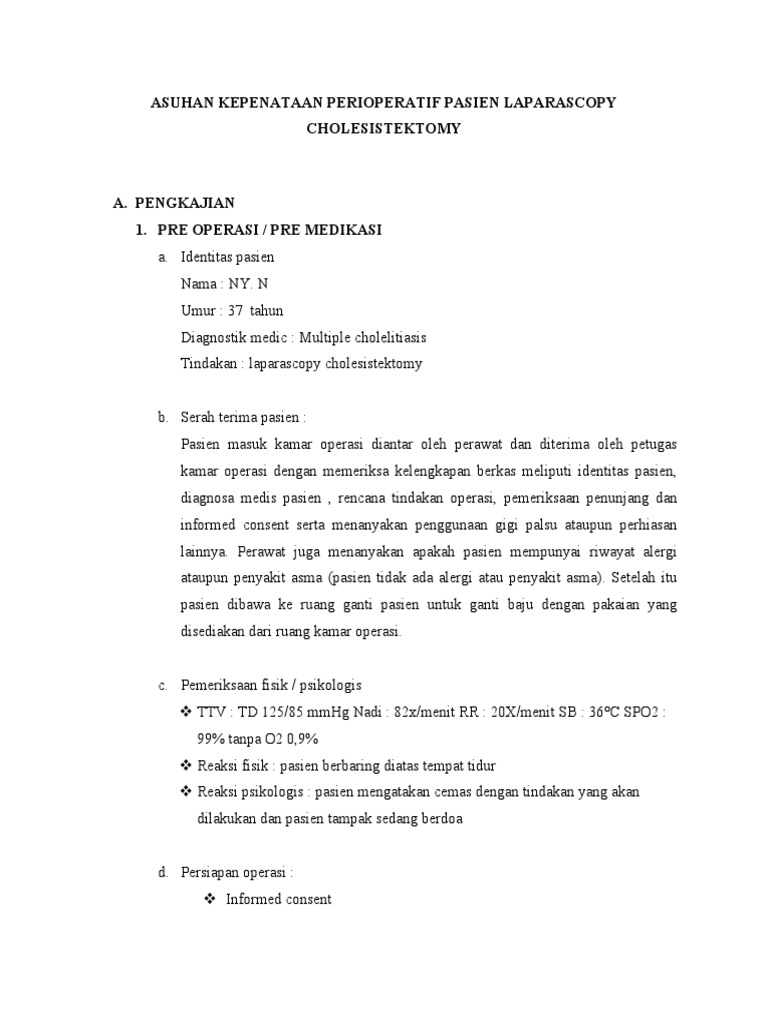 ASUHAN KEPENATAAN PERIOPERATIF PASIEN LAPARASCOPY CHOLESISTEKTOMY

A. PENGKAJIAN

1. PRE OPERASI / PRE MEDIKASI

a. Identitas pasien
Nama : NY. N
Umur : 37 tahun
Diagnostik medic : Multiple cholelitiasis
Tindakan : laparascopy cholesistektomy

b. Serah terima pasien :
Pasien masuk kamar operasi diantar oleh perawat dan diterima oleh petugas kamar operasi dengan memeriksa kelengkapan berkas meliputi identitas pasien, diagnosa medis pasien , rencana tindakan operasi, pemeriksaan penunjang dan informed consent serta menanyakan penggunaan gigi palsu ataupun perhiasan lainnya. Perawat juga menanyakan apakah pasien mempunyai riwayat alergi ataupun penyakit asma (pasien tidak ada alergi atau penyakit asma). Setelah itu pasien dibawa ke ruang ganti pasien untuk ganti baju dengan pakaian yang disediakan dari ruang kamar operasi.

c. Pemeriksaan fisik / psikologis
❖ TTV : TD 125/85 mmHg Nadi : 82x/menit RR : 20X/menit SB : 36ºC SPO2 : 99% tanpa O2 0,9%
❖ Reaksi fisik : pasien berbaring diatas tempat tidur
❖ Reaksi psikologis : pasien mengatakan cemas dengan tindakan yang akan dilakukan dan pasien tampak sedang berdoa

d. Persiapan operasi :
❖ Informed consent